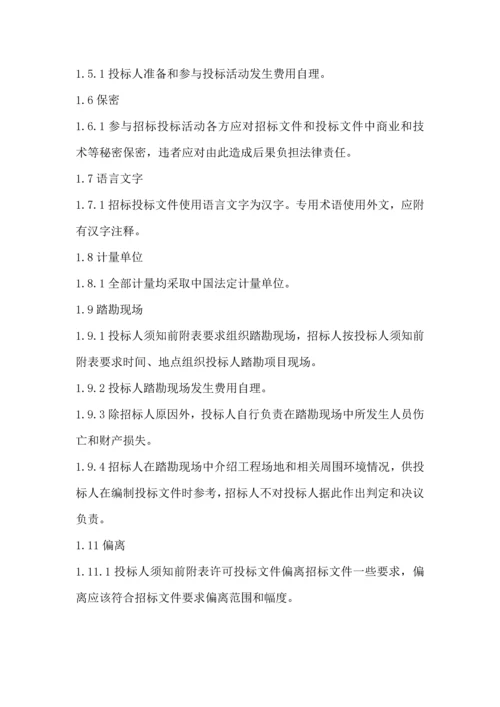 1.5.1 投标人准备和参与投标活动发生费用自理。

1.6 保密

1.6.1 参与招标投标活动各方应对招标文件和投标文件中商业和技术等秘密保密，违者应对由此造成后果负担法律责任。

1.7 语言文字

1.7.1 招标投标文件使用语言文字为汉字。专用术语使用外文，应附有汉字注释。

1.8 计量单位

1.8.1 全部计量均采取中国法定计量单位。

1.9 踏勘现场

1.9.1 投标人须知前附表要求组织踏勘现场，招标人按投标人须知前附表要求时间、地点组织投标人踏勘项目现场。

1.9.2 投标人踏勘现场发生费用自理。

1.9.3 除招标人原因外，投标人自行负责在踏勘现场中所发生人员伤亡和财产损失。

1.9.4 招标人在踏勘现场中介绍工程场地和相关周围环境情况，供投标人在编制投标文件时参考，招标人不对投标人据此作出判定和决议负责。

1.11 偏离

1.11.1 投标人须知前附表许可投标文件偏离招标文件一些要求，偏离应该符合招标文件要求偏离范围和幅度。